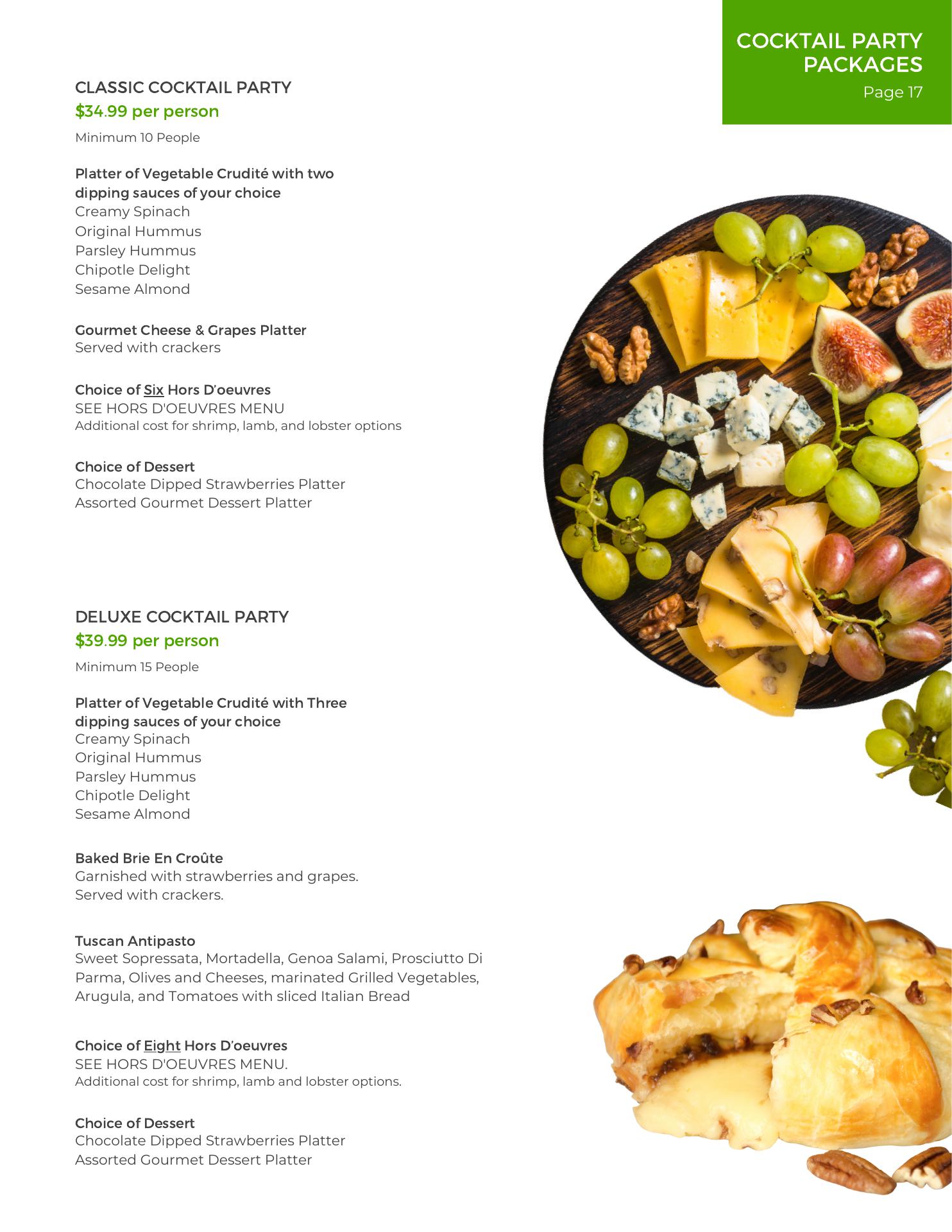 COCKTAIL PARTY PACKAGES
Page 17

CLASSIC COCKTAIL PARTY
$34.99 per person
Minimum 10 People

Platter of Vegetable Crudité with two dipping sauces of your choice
Creamy Spinach
Original Hummus
Parsley Hummus
Chipotle Delight
Sesame Almond

Gourmet Cheese & Grapes Platter
Served with crackers

Choice of Six Hors D'oeuvres
SEE HORS D'OEUVRES MENU
Additional cost for shrimp, lamb, and lobster options

Choice of Dessert
Chocolate Dipped Strawberries Platter
Assorted Gourmet Dessert Platter

DELUXE COCKTAIL PARTY
$39.99 per person
Minimum 15 People

Platter of Vegetable Crudité with Three dipping sauces of your choice
Creamy Spinach
Original Hummus
Parsley Hummus
Chipotle Delight
Sesame Almond

Baked Brie En Croûte
Garnished with strawberries and grapes.
Served with crackers.

Tuscan Antipasto
Sweet Sopressata, Mortadella, Genoa Salami, Prosciutto Di Parma, Olives and Cheeses, marinated Grilled Vegetables, Arugula, and Tomatoes with sliced Italian Bread

Choice of Eight Hors D'oeuvres
SEE HORS D'OEUVRES MENU.
Additional cost for shrimp, lamb and lobster options.

Choice of Dessert
Chocolate Dipped Strawberries Platter
Assorted Gourmet Dessert Platter